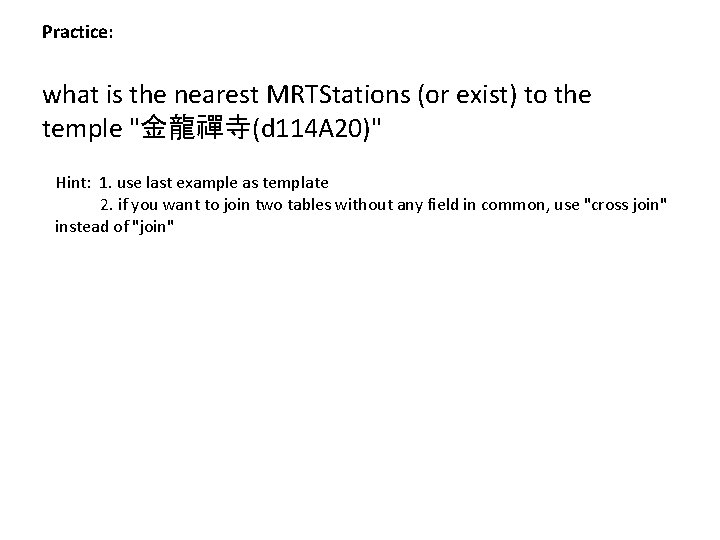 Practice:

what is the nearest MRTStations (or exist) to the temple "金龍禪寺(d114A20)"

Hint: 1. use last example as template
2. if you want to join two tables without any field in common, use "cross join" instead of "join"